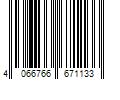 4 066766 671133